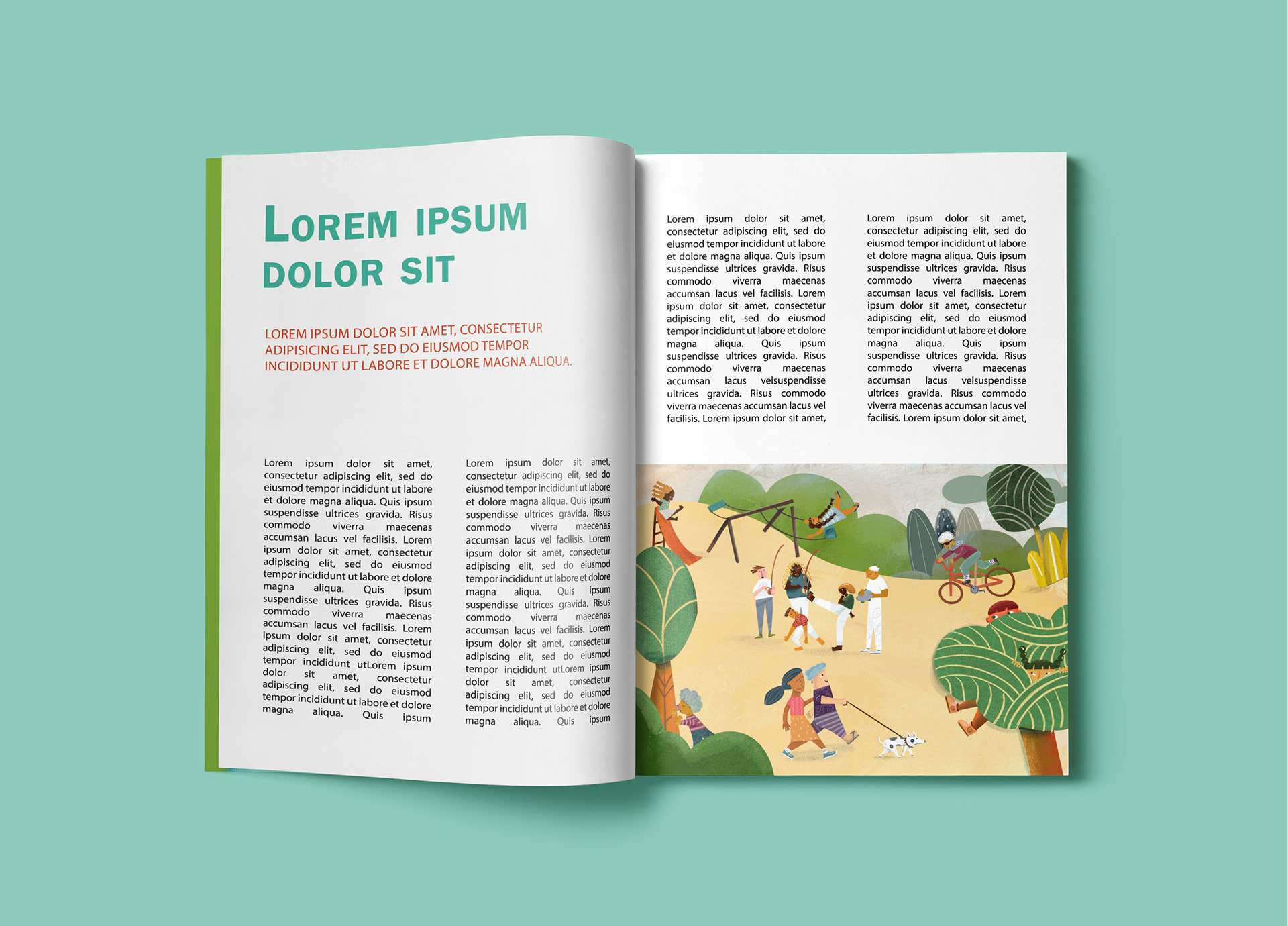 LOREM IPSUM DOLOR SIT

LOREM IPSUM DOLOR SIT AMET, CONSECTETUR ADIPISICING ELIT, SED DO EIUSMOD TEMPOR INCIDIDUNT UT LABORE ET DOLORE MAGNA ALIQUA.

Lorem ipsum dolor sit amet, consectetur adipiscing elit, sed do eiusmod tempor incididunt ut labore et dolore magna aliqua. Quis ipsum suspendisse ultrices gravida. Risus commodo viverra maecenas accumsan lacus vel facilisis. Lorem ipsum dolor sit amet, consectetur adipiscing elit, sed do eiusmod tempor incididunt ut labore et dolore magna aliqua. Quis ipsum suspendisse ultrices gravida. Risus commodo viverra maecenas accumsan lacus vel facilisis. Lorem ipsum dolor sit amet, consectetur adipiscing elit, sed do eiusmod tempor incididunt utLorem ipsum dolor sit amet, consectetur adipiscing elit, sed do eiusmod tempor incididunt ut labore et dolore magna aliqua. Quis ipsum

Lorem ipsum dolor sit amet, consectetur adipiscing elit, sed do eiusmod tempor incididunt ut labore et dolore magna aliqua. Quis ipsum suspendisse ultrices gravida. Risus commodo viverra maecenas accumsan lacus vel facilisis. Lorem ipsum dolor sit amet, consectetur adipiscing elit, sed do eiusmod tempor incididunt ut labore et dolore magna aliqua. Quis ipsum suspendisse ultrices gravida. Risus commodo viverra maecenas accumsan lacus vel facilisis. Lorem ipsum dolor sit amet, consectetur adipiscing elit, sed do eiusmod tempor incididunt utLorem ipsum dolor sit amet, consectetur adipiscing elit, sed do eiusmod tempor incididunt ut labore et dolore magna aliqua. Quis ipsum

Lorem ipsum dolor sit amet, consectetur adipiscing elit, sed do eiusmod tempor incididunt ut labore et dolore magna aliqua. Quis ipsum suspendisse ultrices gravida. Risus commodo viverra maecenas accumsan lacus vel facilisis. Lorem ipsum dolor sit amet, consectetur adipiscing elit, sed do eiusmod tempor incididunt ut labore et dolore magna aliqua. Quis ipsum suspendisse ultrices gravida. Risus commodo viverra maecenas accumsan lacus velsuspendisse ultrices gravida. Risus commodo viverra maecenas accumsan lacus vel facilisis. Lorem ipsum dolor sit amet,

Lorem ipsum dolor sit amet, consectetur adipiscing elit, sed do eiusmod tempor incididunt ut labore et dolore magna aliqua. Quis ipsum suspendisse ultrices gravida. Risus commodo viverra maecenas accumsan lacus vel facilisis. Lorem ipsum dolor sit amet, consectetur adipiscing elit, sed do eiusmod tempor incididunt ut labore et dolore magna aliqua. Quis ipsum suspendisse ultrices gravida. Risus commodo viverra maecenas accumsan lacus velsuspendisse ultrices gravida. Risus commodo viverra maecenas accumsan lacus vel facilisis. Lorem ipsum dolor sit amet,